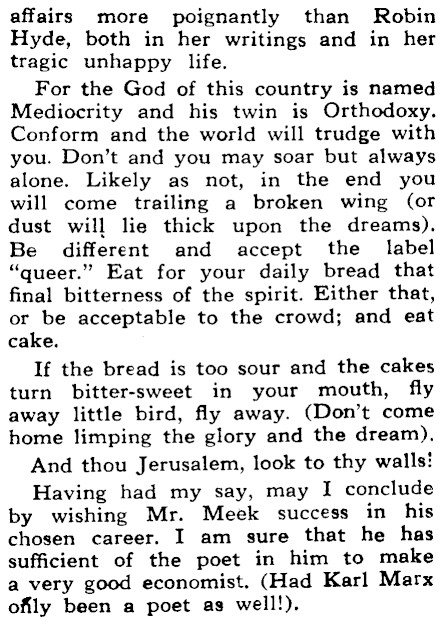 affairs more poignantly than Robin Hyde, both in her writings and in her tragic unhappy life.

For the God of this country is named Mediocrity and his twin is Orthodoxy. Conform and the world will trudge with you. Don't and you may soar but always alone. Likely as not, in the end you will come trailing a broken wing (or dust will lie thick upon the dreams). Be different and accept the label "queer." Eat for your daily bread that final bitterness of the spirit. Either that, or be acceptable to the crowd; and eat cake.

If the bread is too sour and the cakes turn bitter-sweet in your mouth, fly away little bird, fly away. (Don't come home limping the glory and the dream).

And thou Jerusalem, look to thy walls!

Having had my say, may I conclude by wishing Mr. Meek success in his chosen career. I am sure that he has sufficient of the poet in him to make a very good economist. (Had Karl Marx only been a poet as well!).